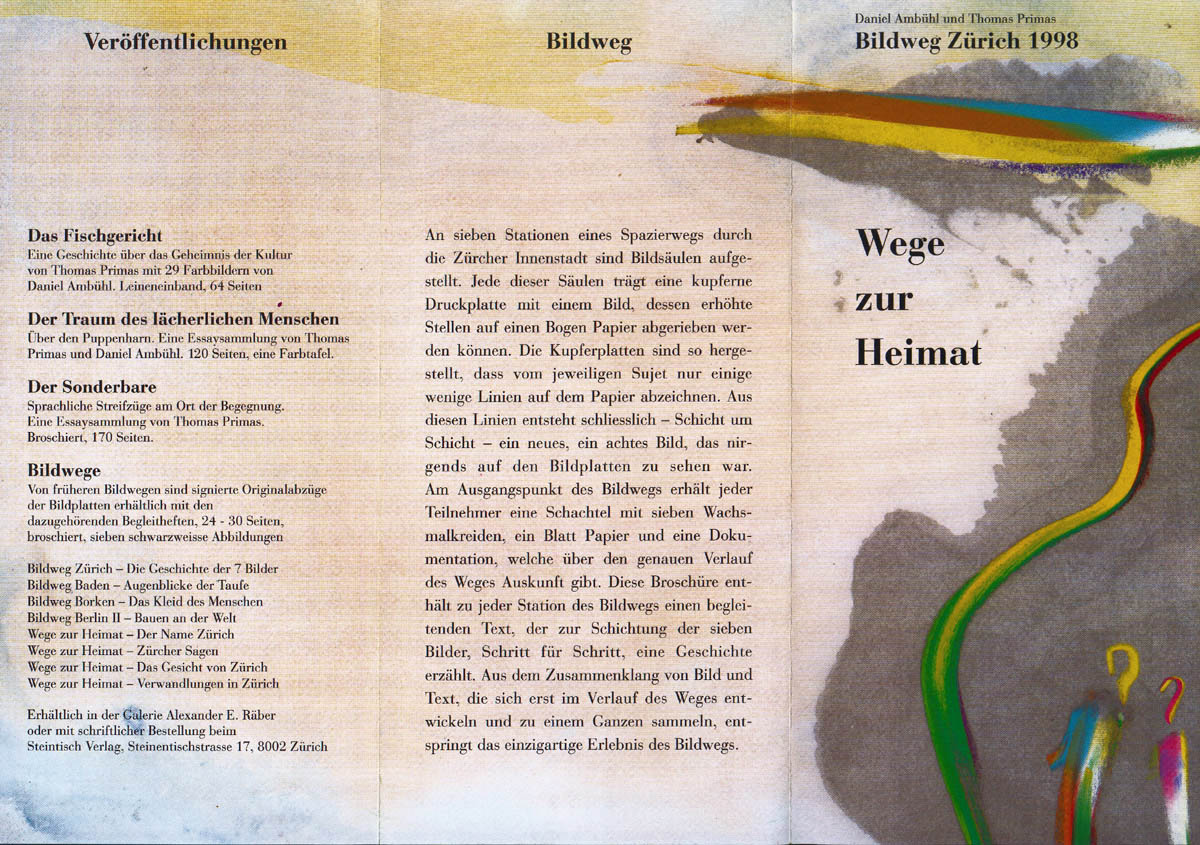 Veröffentlichungen

Das Fischgericht
Eine Geschichte über das Geheimnis der Kultur von Thomas Primas mit 29 Farbbildern von Daniel Ambühl. Leineneinband, 64 Seiten

Der Traum des lächerlichen Menschen
Über den Puppenharn. Eine Essaysammlung von Thomas Primas und Daniel Ambühl. 120 Seiten, eine Farbtafel.

Der Sonderbare
Sprachliche Streifzüge am Ort der Begegnung. Eine Essaysammlung von Thomas Primas. Broschiert, 170 Seiten.

Bildwege
Von früheren Bildwegen sind signierte Originalabzüge der Bildplatten erhältlich mit den dazugehörenden Begleitheften, 24 - 30 Seiten, broschiert, sieben schwarzweisse Abbildungen

Bildweg Zürich – Die Geschichte der 7 Bilder
Bildweg Baden – Augenblicke der Taufe
Bildweg Borken – Das Kleid des Menschen
Bildweg Berlin II – Bauen an der Welt
Wege zur Heimat – Der Name Zürich
Wege zur Heimat – Zürcher Sagen
Wege zur Heimat – Das Gesicht von Zürich
Wege zur Heimat – Verwandlungen in Zürich

Erhältlich in der Galerie Alexander E. Räber oder mit schriftlicher Bestellung beim Steintisch Verlag, Steinentischstrasse 17, 8002 Zürich

Bildweg

An sieben Stationen eines Spazierwegs durch die Zürcher Innenstadt sind Bildsäulen aufgestellt. Jede dieser Säulen trägt eine kupferne Druckplatte mit einem Bild, dessen erhöhte Stellen auf einen Bogen Papier abgerieben werden können. Die Kupferplatten sind so hergestellt, dass vom jeweiligen Sujet nur einige wenige Linien auf dem Papier abzeichnen. Aus diesen Linien entsteht schliesslich – Schicht um Schicht – ein neues, ein achtes Bild, das nirgends auf den Bildplatten zu sehen war. Am Ausgangspunkt des Bildwegs erhält jeder Teilnehmer eine Schachtel mit sieben Wachsmalkreiden, ein Blatt Papier und eine Dokumentation, welche über den genauen Verlauf des Weges Auskunft gibt. Diese Broschüre enthält zu jeder Station des Bildwegs einen begleitenden Text, der zur Schichtung der sieben Bilder, Schritt für Schritt, eine Geschichte erzählt. Aus dem Zusammenklang von Bild und Text, die sich erst im Verlauf des Weges entwickeln und zu einem Ganzen sammeln, entspringt das einzigartige Erlebnis des Bildwegs.

Daniel Ambühl und Thomas Primas
Bildweg Zürich 1998

Wege
zur
Heimat